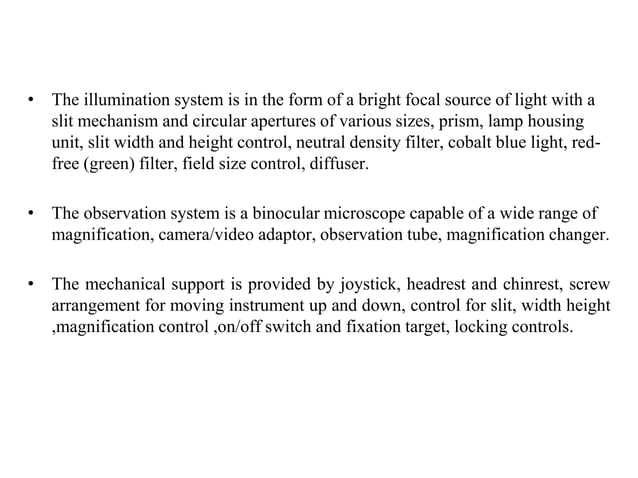 • The illumination system is in the form of a bright focal source of light with a slit mechanism and circular apertures of various sizes, prism, lamp housing unit, slit width and height control, neutral density filter, cobalt blue light, red-free (green) filter, field size control, diffuser.

• The observation system is a binocular microscope capable of a wide range of magnification, camera/video adaptor, observation tube, magnification changer.

• The mechanical support is provided by joystick, headrest and chinrest, screw arrangement for moving instrument up and down, control for slit, width height ,magnification control ,on/off switch and fixation target, locking controls.